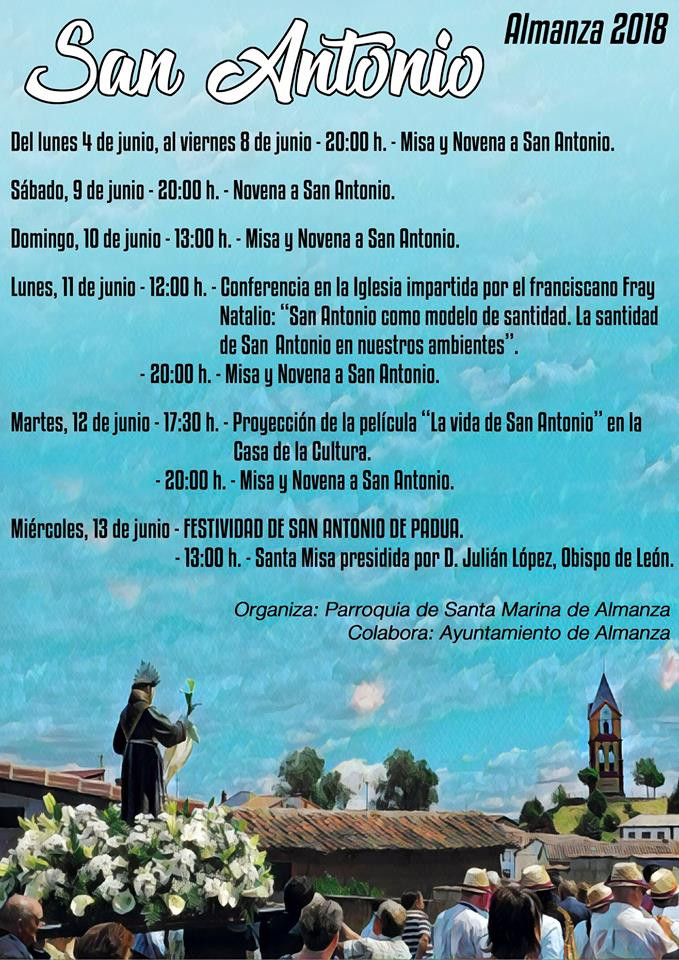 San Antonio

Almanza 2018

Del lunes 4 de junio, al viernes 8 de junio - 20:00 h. - Misa y Novena a San Antonio.

Sábado, 9 de junio - 20:00 h. - Novena a San Antonio.

Domingo, 10 de junio - 13:00 h. - Misa y Novena a San Antonio.

Lunes, 11 de junio - 12:00 h. - Conferencia en la Iglesia impartida por el franciscano Fray Natalio: "San Antonio como modelo de santidad. La santidad de San Antonio en nuestros ambientes".
- 20:00 h. - Misa y Novena a San Antonio.

Martes, 12 de junio - 17:30 h. - Proyección de la película "La vida de San Antonio" en la Casa de la Cultura.
- 20:00 h. - Misa y Novena a San Antonio.

Miércoles, 13 de junio - FESTIVIDAD DE SAN ANTONIO DE PADUA.
- 13:00 h. - Santa Misa presidida por D. Julián López, Obispo de León.

Organiza: Parroquia de Santa Marina de Almanza
Colabora: Ayuntamiento de Almanza